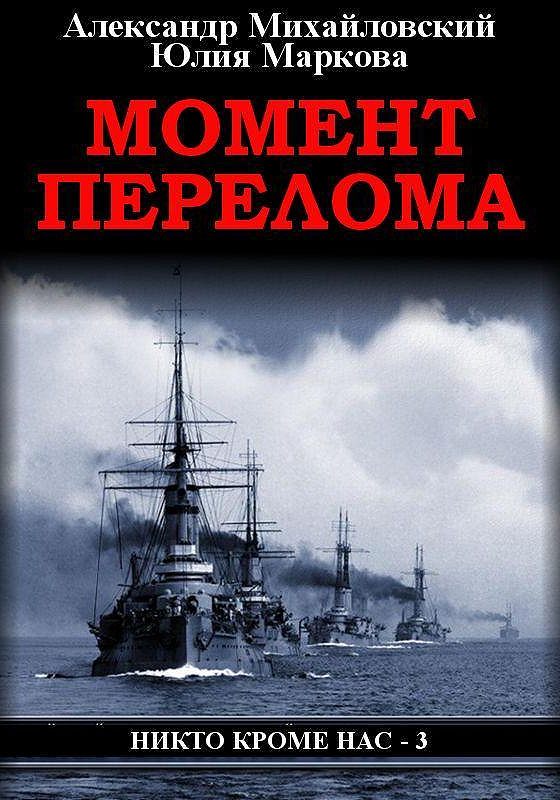 Александр Михайловский
Юлия Маркова

МОМЕНТ ПЕРЕЛОМА

НИКТО КРОМЕ НАС - 3